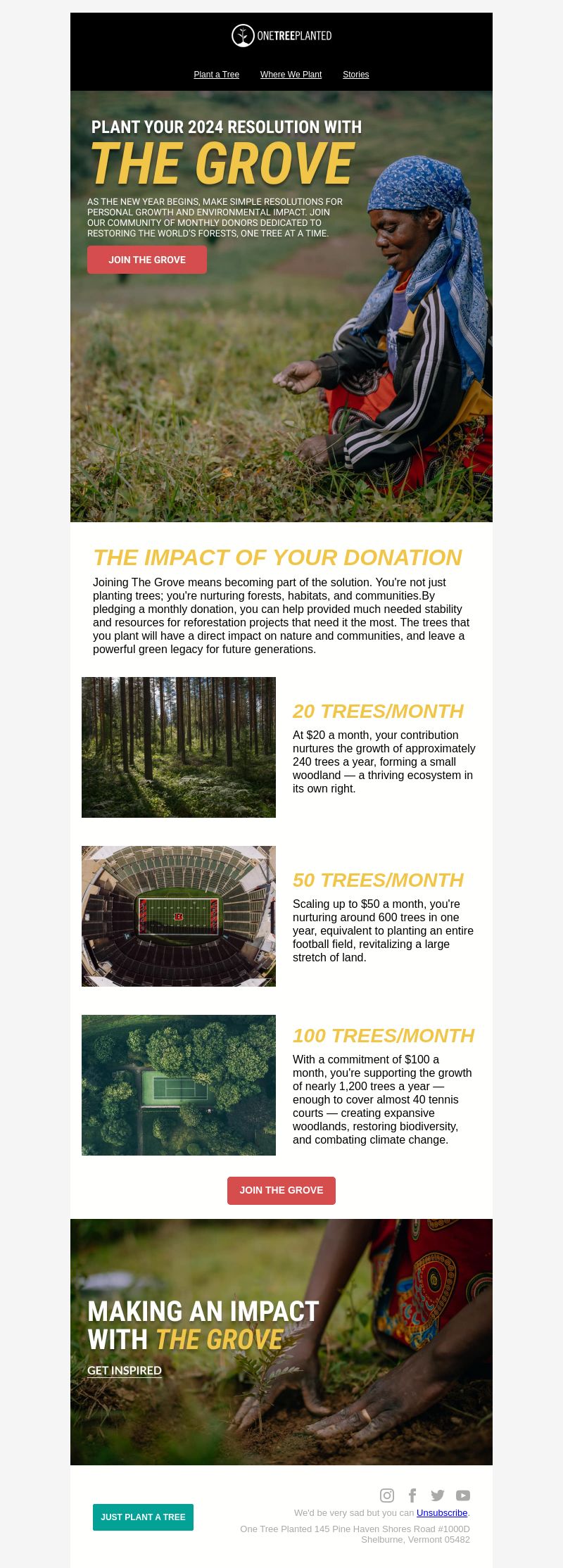 ONETREEPLANTED

Plant a Tree Where We Plant Stories

PLANT YOUR 2024 RESOLUTION WITH
THE GROVE

AS THE NEW YEAR BEGINS, MAKE SIMPLE RESOLUTIONS FOR PERSONAL GROWTH AND ENVIRONMENTAL IMPACT. JOIN OUR COMMUNITY OF MONTHLY DONORS DEDICATED TO RESTORING THE WORLD'S FORESTS, ONE TREE AT A TIME.

JOIN THE GROVE

THE IMPACT OF YOUR DONATION

Joining The Grove means becoming part of the solution. You're not just planting trees; you're nurturing forests, habitats, and communities.By pledging a monthly donation, you can help provided much needed stability and resources for reforestation projects that need it the most. The trees that you plant will have a direct impact on nature and communities, and leave a powerful green legacy for future generations.

20 TREES/MONTH

At $20 a month, your contribution nurtures the growth of approximately 240 trees a year, forming a small woodland — a thriving ecosystem in its own right.

50 TREES/MONTH

Scaling up to $50 a month, you're nurturing around 600 trees in one year, equivalent to planting an entire football field, revitalizing a large stretch of land.

100 TREES/MONTH

With a commitment of $100 a month, you're supporting the growth of nearly 1,200 trees a year — enough to cover almost 40 tennis courts — creating expansive woodlands, restoring biodiversity, and combating climate change.

JOIN THE GROVE

MAKING AN IMPACT WITH THE GROVE

GET INSPIRED

JUST PLANT A TREE

We'd be very sad but you can Unsubscribe.

One Tree Planted 145 Pine Haven Shores Road #1000D Shelburne, Vermont 05482